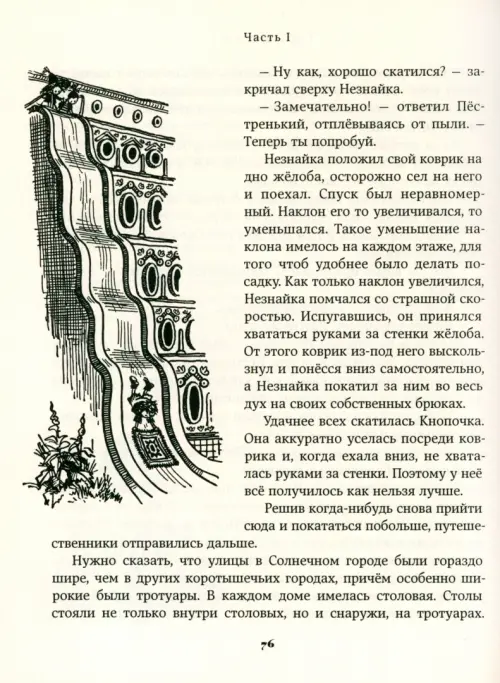 Часть I

– Ну как, хорошо скатился? – закричал сверху Незнайка.

– Замечательно! – ответил Пёстренький, отплёвываясь от пыли. – Теперь ты попробуй.

Незнайка положил свой коврик на дно жёлоба, осторожно сел на него и поехал. Спуск был неравномерный. Наклон его то увеличивался, то уменьшался. Такое уменьшение наклона имелось на каждом этаже, для того чтоб удобнее было делать посадку. Как только наклон увеличился, Незнайка помчался со страшной скоростью. Испугавшись, он принялся хвататься руками за стенки жёлоба. От этого коврик из-под него выскользнул и понёсся вниз самостоятельно, а Незнайка покатил за ним во весь дух на своих собственных брюках.

Удачнее всех скатилась Кнопочка. Она аккуратно уселась посреди коврика и, когда ехала вниз, не хваталась руками за стенки. Поэтому у неё всё получилось как нельзя лучше.

Решив когда-нибудь снова прийти сюда и покататься побольше, путешественники отправились дальше.

Нужно сказать, что улицы в Солнечном городе были гораздо шире, чем в других коротышечьих городах, причём особенно широкие были тротуары. В каждом доме имелась столовая. Столы стояли не только внутри столовых, но и снаружи, на тротуарах.

76